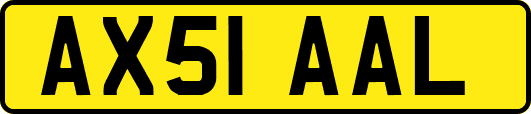 AX51 AAL